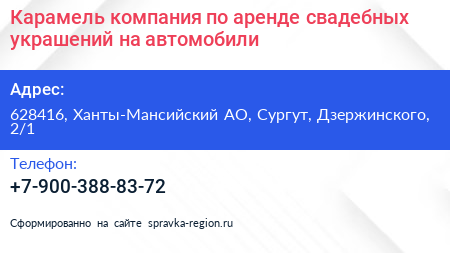 Карамель компания по аренде свадебных украшений на автомобили

Адрес:

628416, Ханты-Мансийский АО, Сургут, Дзержинского, 2/1

Телефон:

+7-900-388-83-72

Сформированно на сайте spravka-region.ru